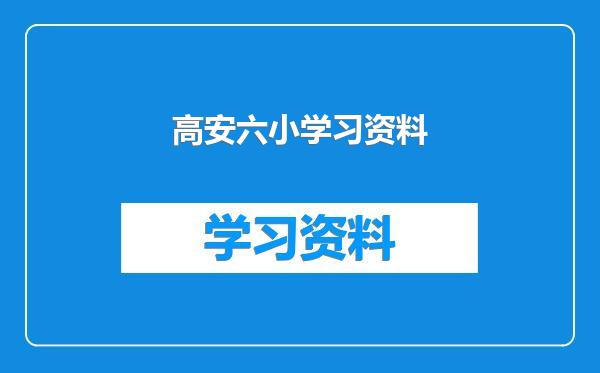 高安六小学习资料

学习资料